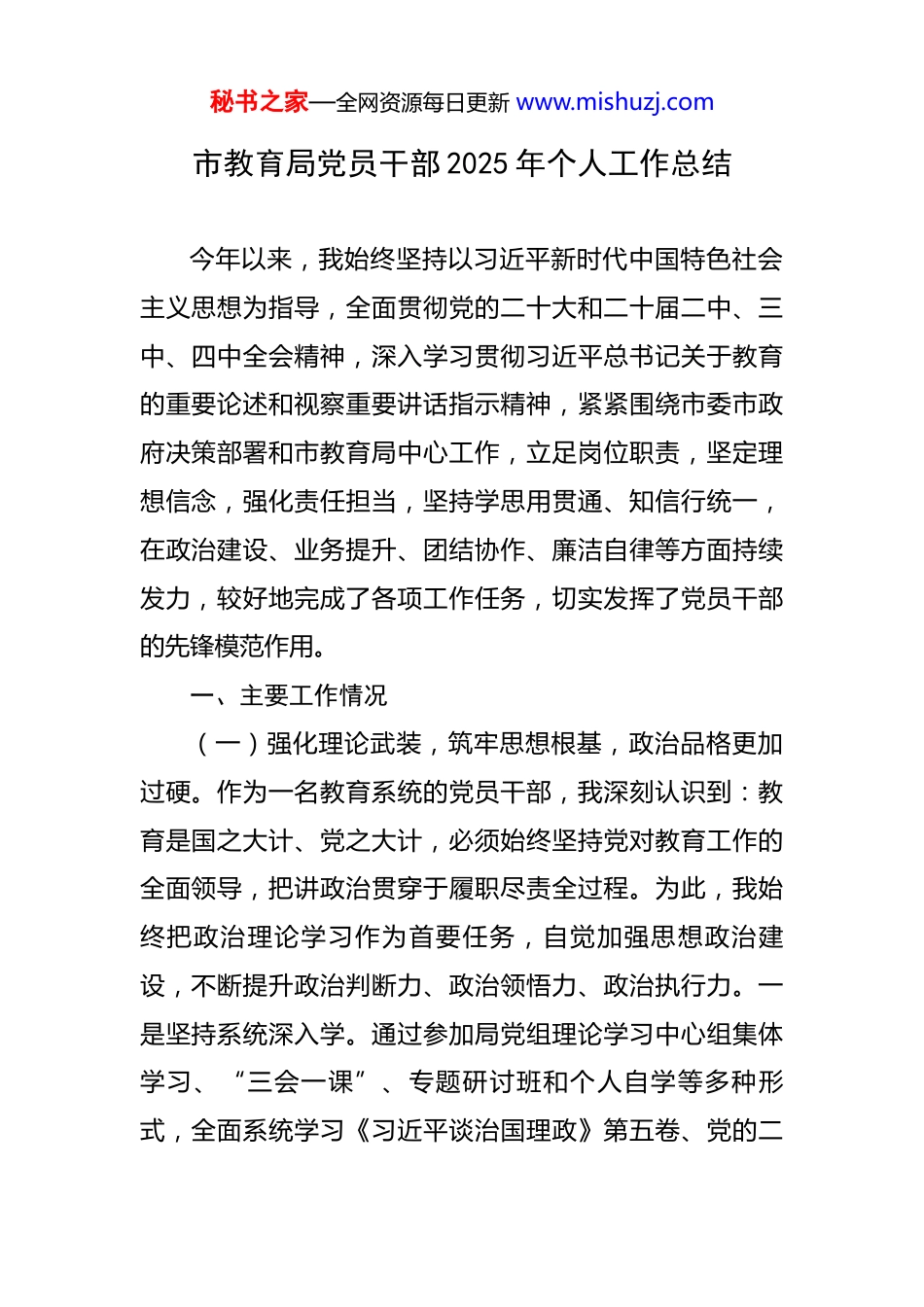 秘书之家—全网资源每日更新 www.mishuzj.com

市教育局党员干部 2025 年个人工作总结

今年以来，我始终坚持以习近平新时代中国特色社会主义思想为指导，全面贯彻党的二十大和二十届二中、三中、四中全会精神，深入学习贯彻习近平总书记关于教育的重要论述和视察重要讲话指示精神，紧紧围绕市委市政府决策部署和市教育局中心工作，立足岗位职责，坚定理想信念，强化责任担当，坚持学思用贯通、知信行统一，在政治建设、业务提升、团结协作、廉洁自律等方面持续发力，较好地完成了各项工作任务，切实发挥了党员干部的先锋模范作用。

一、主要工作情况

（一）强化理论武装，筑牢思想根基，政治品格更加过硬。作为一名教育系统的党员干部，我深刻认识到：教育是国之大计、党之大计，必须始终坚持党对教育工作的全面领导，把讲政治贯穿于履职尽责全过程。为此，我始终把政治理论学习作为首要任务，自觉加强思想政治建设，不断提升政治判断力、政治领悟力、政治执行力。一是坚持系统深入学。通过参加局党组理论学习中心组集体学习、“三会一课”、专题研讨班和个人自学等多种形式，全面系统学习《习近平谈治国理政》第五卷、党的二